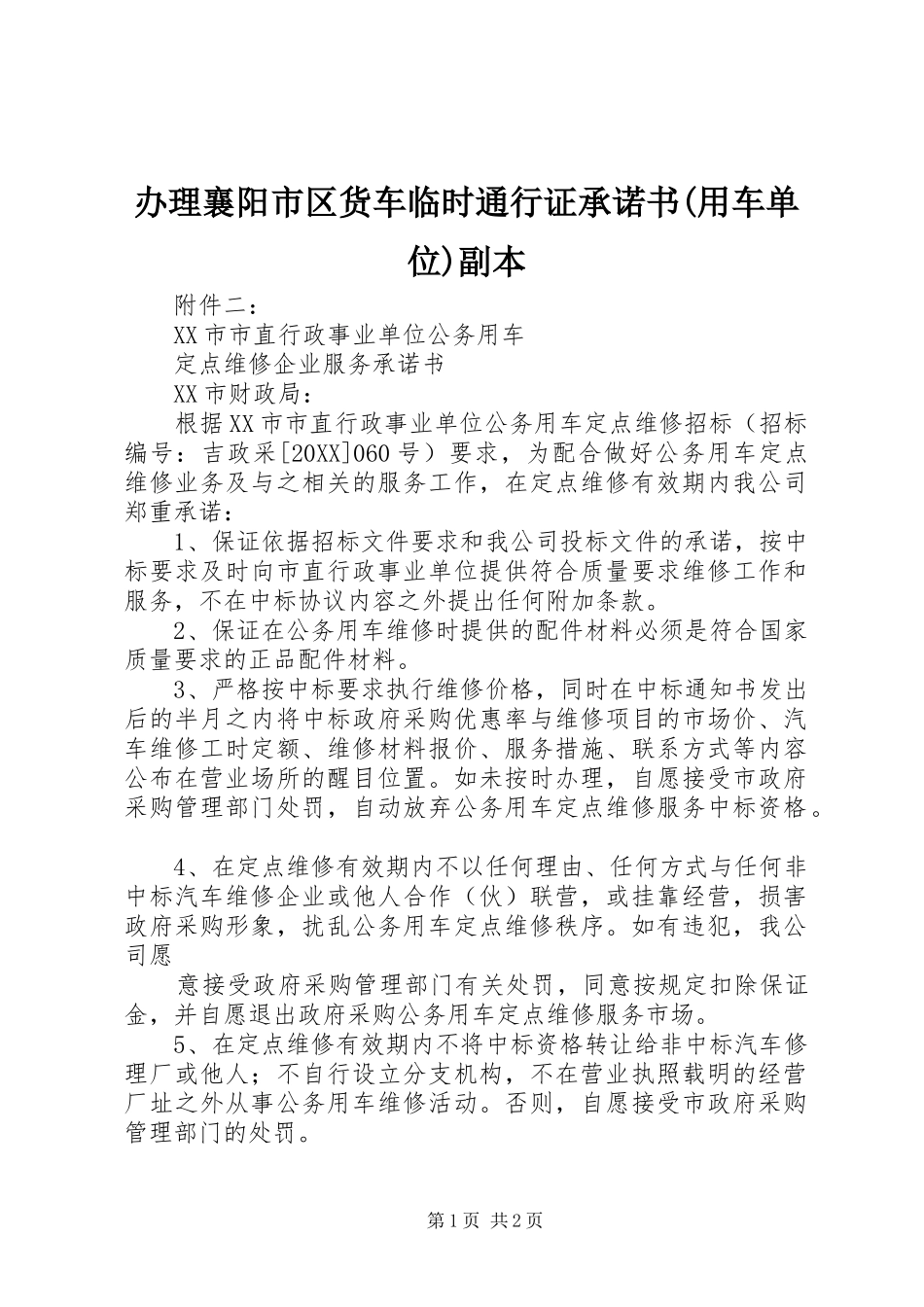 办理襄阳市区货车临时通行证承诺书(用车单位)副本

附件二：

XX市市直行政事业单位公务用车

定点维修企业服务承诺书

XX市财政局：

根据XX市市直行政事业单位公务用车定点维修招标（招标编号：吉政采[20XX]060号）要求，为配合做好公务用车定点维修业务及与之相关的服务工作，在定点维修有效期内我公司郑重承诺：

1、保证依据招标文件要求和我公司投标文件的承诺，按中标要求及时向市直行政事业单位提供符合质量要求维修工作和服务，不在中标协议内容之外提出任何附加条款。

2、保证在公务用车维修时提供的配件材料必须是符合国家质量要求的正品配件材料。

3、严格按中标要求执行维修价格，同时在中标通知书发出后的半月之内将中标政府采购优惠率与维修项目的市场价、汽车维修工时定额、维修材料报价、服务措施、联系方式等内容公布在营业场所的醒目位置。如未按时办理，自愿接受市政府采购管理部门处罚，自动放弃公务用车定点维修服务中标资格。

4、在定点维修有效期内不以任何理由、任何方式与任何非中标汽车维修企业或他人合作（伙）联营，或挂靠经营，损害政府采购形象，扰乱公务用车定点维修秩序。如有违犯，我公司愿

意接受政府采购管理部门有关处罚，同意按规定扣除保证金，并自愿退出政府采购公务用车定点维修服务市场。

5、在定点维修有效期内不将中标资格转让给非中标汽车修理厂或他人；不自行设立分支机构，不在营业执照载明的经营厂址之外从事公务用车维修活动。否则，自愿接受市政府采购管理部门的处罚。

第1页 共2页